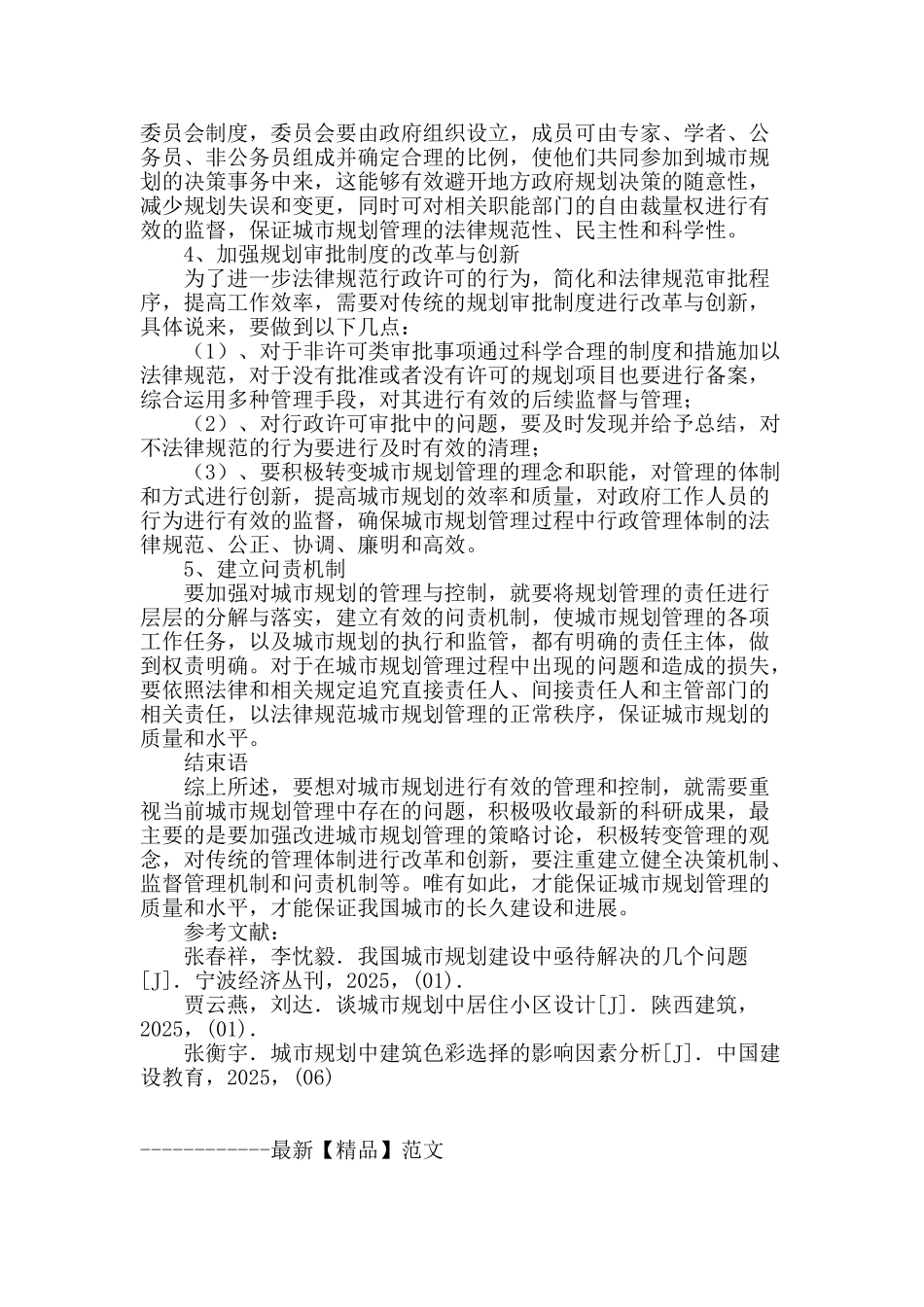 委员会制度，委员会要由政府组织设立，成员可由专家、学者、公务员、非公务员组成并确定合理的比例，使他们共同参加到城市规划的决策事务中来，这能够有效避开地方政府规划决策的随意性，减少规划失误和变更，同时可对相关职能部门的自由裁量权进行有效的监督，保证城市规划管理的法律规范性、民主性和科学性。

4、加强规划审批制度的改革与创新

为了进一步法律规范行政许可的行为，简化和法律规范审批程序，提高工作效率，需要对传统的规划审批制度进行改革与创新，具体说来，要做到以下几点：

（1）、对于非许可类审批事项通过科学合理的制度和措施加以法律规范，对于没有批准或者没有许可的规划项目也要进行备案，综合运用多种管理手段，对其进行有效的后续监督与管理；

（2）、对行政许可审批中的问题，要及时发现并给予总结，对不法律规范的行为要进行及时有效的清理；

（3）、要积极转变城市规划管理的理念和职能，对管理的体制和方式进行创新，提高城市规划的效率和质量，对政府工作人员的行为进行有效的监督，确保城市规划管理过程中行政管理体制的法律规范、公正、协调、廉明和高效。

5、建立问责机制

要加强对城市规划的管理与控制，就要将规划管理的责任进行层层的分解与落实，建立有效的问责机制，使城市规划管理的各项工作任务，以及城市规划的执行和监管，都有明确的责任主体，做到权责明确。对于在城市规划管理过程中出现的问题和造成的损失，要依照法律和相关规定追究直接责任人、间接责任人和主管部门的相关责任，以法律规范城市规划管理的正常秩序，保证城市规划的质量和水平。

结束语

综上所述，要想对城市规划进行有效的管理和控制，就需要重视当前城市规划管理中存在的问题，积极吸收最新的科研成果，最主要的是要加强改进城市规划管理的策略讨论，积极转变管理的观念，对传统的管理体制进行改革和创新，要注重建立健全决策机制、监督管理机制和问责机制等。唯有如此，才能保证城市规划管理的质量和水平，才能保证我国城市的长久建设和进展。

参考文献：

张春祥，李忱毅．我国城市规划建设中亟待解决的几个问题[J]．宁波经济丛刊，2025，(01)．

贾云燕，刘达．谈城市规划中居住小区设计[J]．陕西建筑，2025，(01)．

张衡宇．城市规划中建筑色彩选择的影响因素分析[J]．中国建设教育，2025，(06)

------------最新【精品】范文